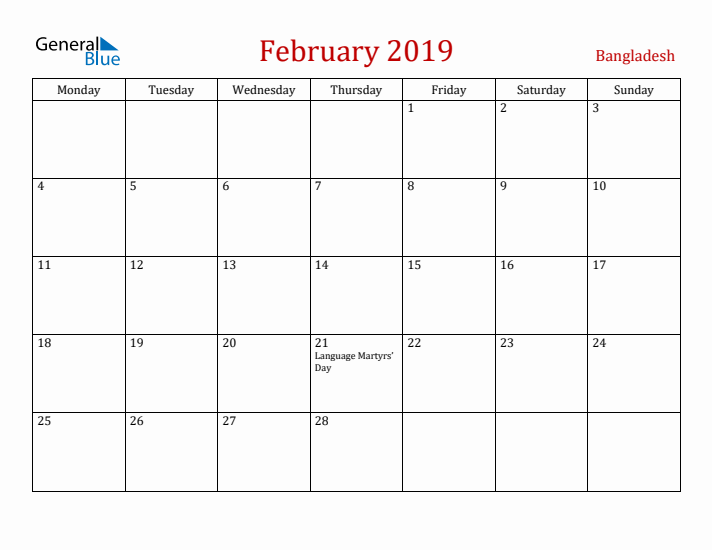 General Blue

February 2019

Bangladesh

| Monday | Tuesday | Wednesday | Thursday | Friday | Saturday | Sunday |
|---|---|---|---|---|---|---|
| | | | | 1 | 2 | 3 |
| 4 | 5 | 6 | 7 | 8 | 9 | 10 |
| 11 | 12 | 13 | 14 | 15 | 16 | 17 |
| 18 | 19 | 20 | 21 Language Martyrs' Day | 22 | 23 | 24 |
| 25 | 26 | 27 | 28 | | | |